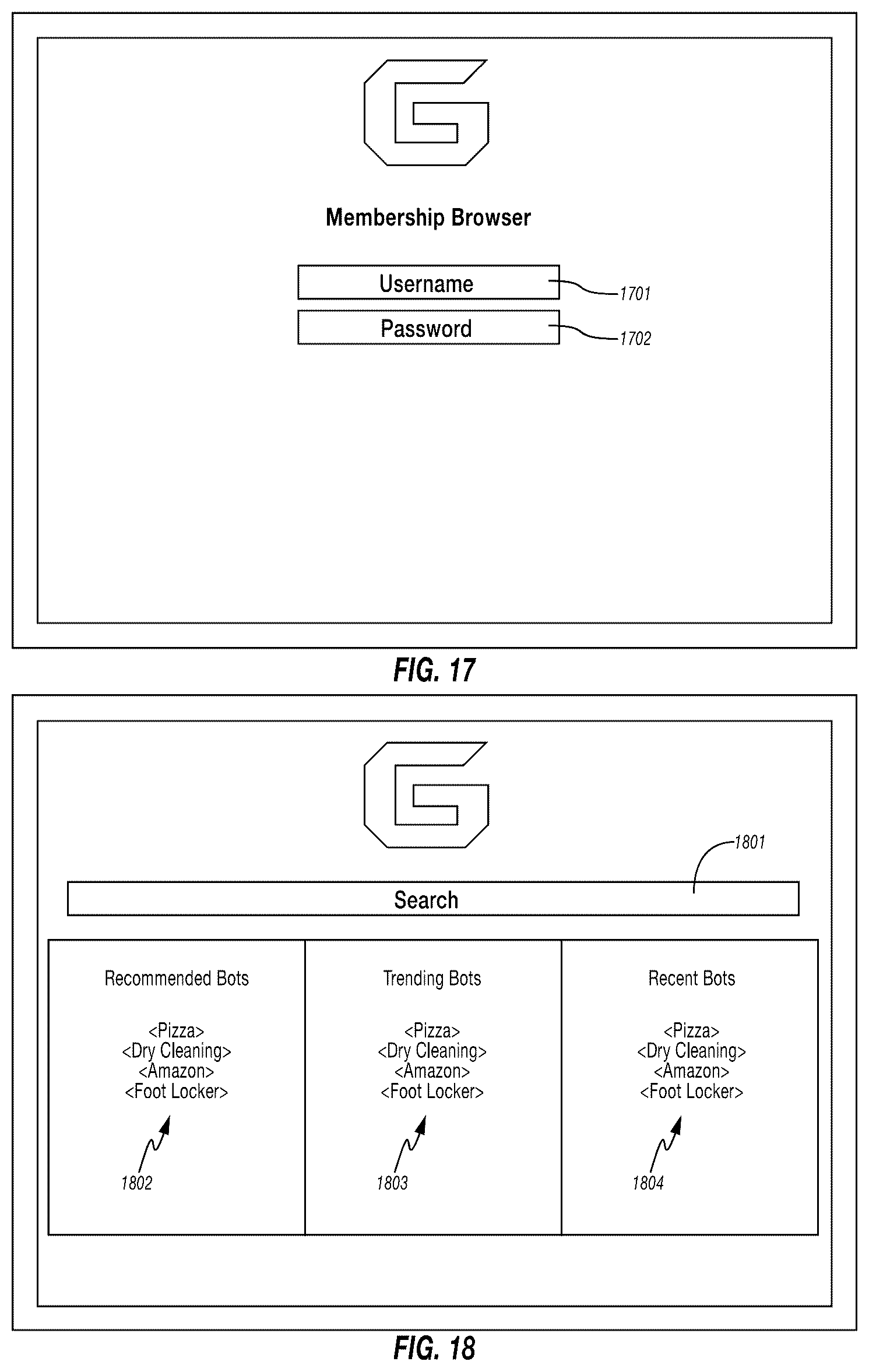 Membership Browser

Username
1701

Password
1702

FIG. 17

1801

Search

Recommended Bots

<Pizza>
<Dry Cleaning>
<Amazon>
<Foot Locker>

1802

Trending Bots

<Pizza>
<Dry Cleaning>
<Amazon>
<Foot Locker>

1803

Recent Bots

<Pizza>
<Dry Cleaning>
<Amazon>
<Foot Locker>

1804

FIG. 18